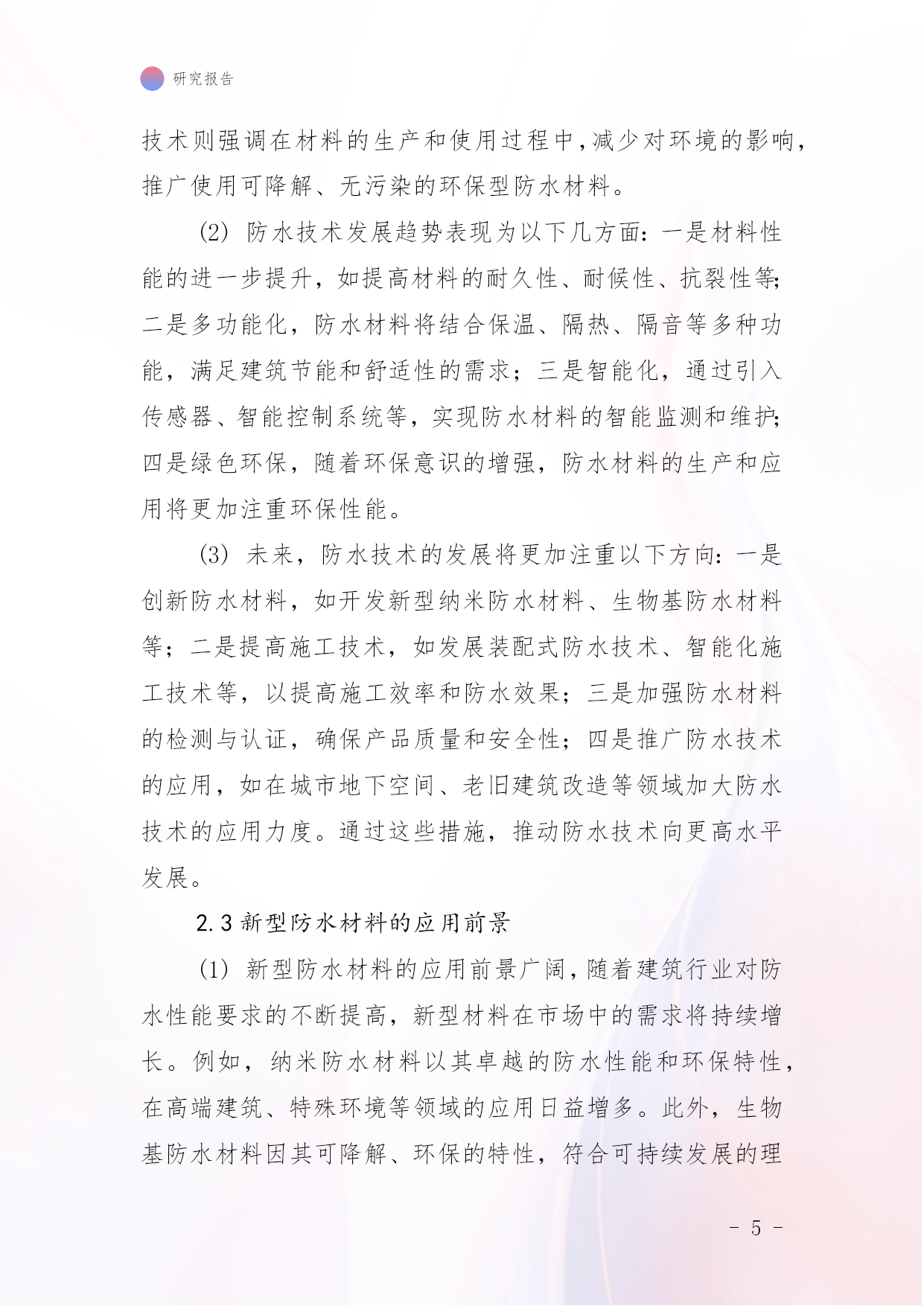 研究报告

技术则强调在材料的生产和使用过程中,减少对环境的影响,推广使用可降解、无污染的环保型防水材料。

(2) 防水技术发展趋势表现为以下几方面:一是材料性能的进一步提升,如提高材料的耐久性、耐候性、抗裂性等;二是多功能化,防水材料将结合保温、隔热、隔音等多种功能,满足建筑节能和舒适性的需求;三是智能化,通过引入传感器、智能控制系统等,实现防水材料的智能监测和维护;四是绿色环保,随着环保意识的增强,防水材料的生产和应用将更加注重环保性能。

(3) 未来,防水技术的发展将更加注重以下方向:一是创新防水材料,如开发新型纳米防水材料、生物基防水材料等;二是提高施工技术,如发展装配式防水技术、智能化施工技术等,以提高施工效率和防水效果;三是加强防水材料的检测与认证,确保产品质量和安全性;四是推广防水技术的应用,如在城市地下空间、老旧建筑改造等领域加大防水技术的应用力度。通过这些措施,推动防水技术向更高水平发展。

2.3 新型防水材料的应用前景

(1) 新型防水材料的应用前景广阔,随着建筑行业对防水性能要求的不断提高,新型材料在市场中的需求将持续增长。例如,纳米防水材料以其卓越的防水性能和环保特性,在高端建筑、特殊环境等领域的应用日益增多。此外,生物基防水材料因其可降解、环保的特性,符合可持续发展的理

- 5 -